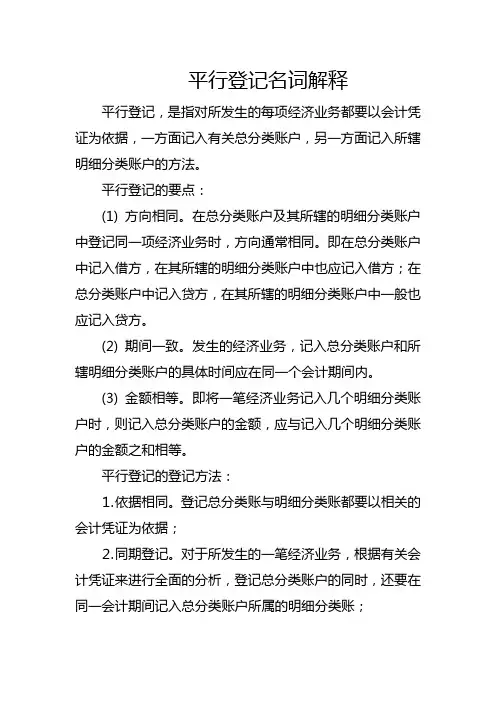 平行登记名词解释

平行登记，是指对所发生的每项经济业务都要以会计凭证为依据，一方面记入有关总分类账户，另一方面记入所辖明细分类账户的方法。

平行登记的要点：

(1) 方向相同。在总分类账户及其所辖的明细分类账户中登记同一项经济业务时，方向通常相同。即在总分类账户中记入借方，在其所辖的明细分类账户中也应记入借方；在总分类账户中记入贷方，在其所辖的明细分类账户中一般也应记入贷方。

(2) 期间一致。发生的经济业务，记入总分类账户和所辖明细分类账户的具体时间应在同一个会计期间内。

(3) 金额相等。即将一笔经济业务记入几个明细分类账户时，则记入总分类账户的金额，应与记入几个明细分类账户的金额之和相等。

平行登记的登记方法：

1.依据相同。登记总分类账与明细分类账都要以相关的会计凭证为依据；

2.同期登记。对于所发生的一笔经济业务，根据有关会计凭证来进行全面的分析，登记总分类账户的同时，还要在同一会计期间记入总分类账户所属的明细分类账；